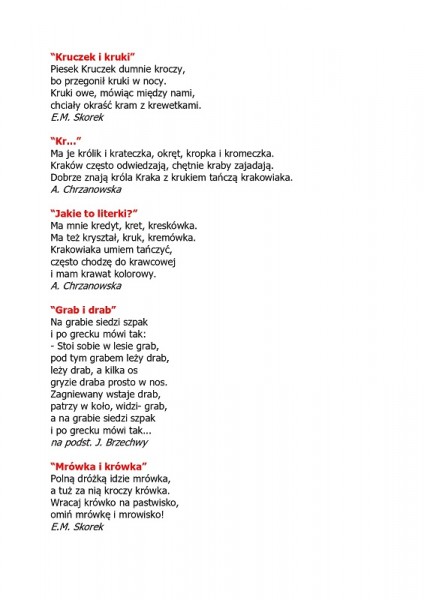 "Kruczek i kruki"
Piesek Kruczek dumnie kroczy,
bo przegonił kruki w nocy.
Kruki owe, mówiąc między nami,
chciały okraść kram z krewetkami.
E.M. Skorek

"Kr..."
Ma je królik i krateczka, okręt, kropka i kromeczka.
Kraków często odwiedzają, chętnie kraby zajadają.
Dobrze znają króla Kraka z krukiem tańczą krakowiaka.
A. Chrzanowska

"Jakie to literki?"
Ma mnie kredyt, kret, kreskówka.
Ma też kryształ, kruk, kremówka.
Krakowiaka umiem tańczyć,
często chodzę do krawcowej
i mam krawat kolorowy.
A. Chrzanowska

"Grab i drab"
Na grabie siedzi szpak
i po grecku mówi tak:
- Stoi sobie w lesie grab,
pod tym grabem leży drab,
leży drab, a kilka os
gryzie draba prosto w nos.
Zagniewany wstaje drab,
patrzy w koło, widzi- grab,
a na grabie siedzi szpak
i po grecku mówi tak...
na podst. J. Brzechwy

"Mrówka i krówka"
Polną dróżką idzie mrówka,
a tuż za nią kroczy krówka.
Wracaj krówko na pastwisko,
omiń mrówkę i mrowisko!
E.M. Skorek